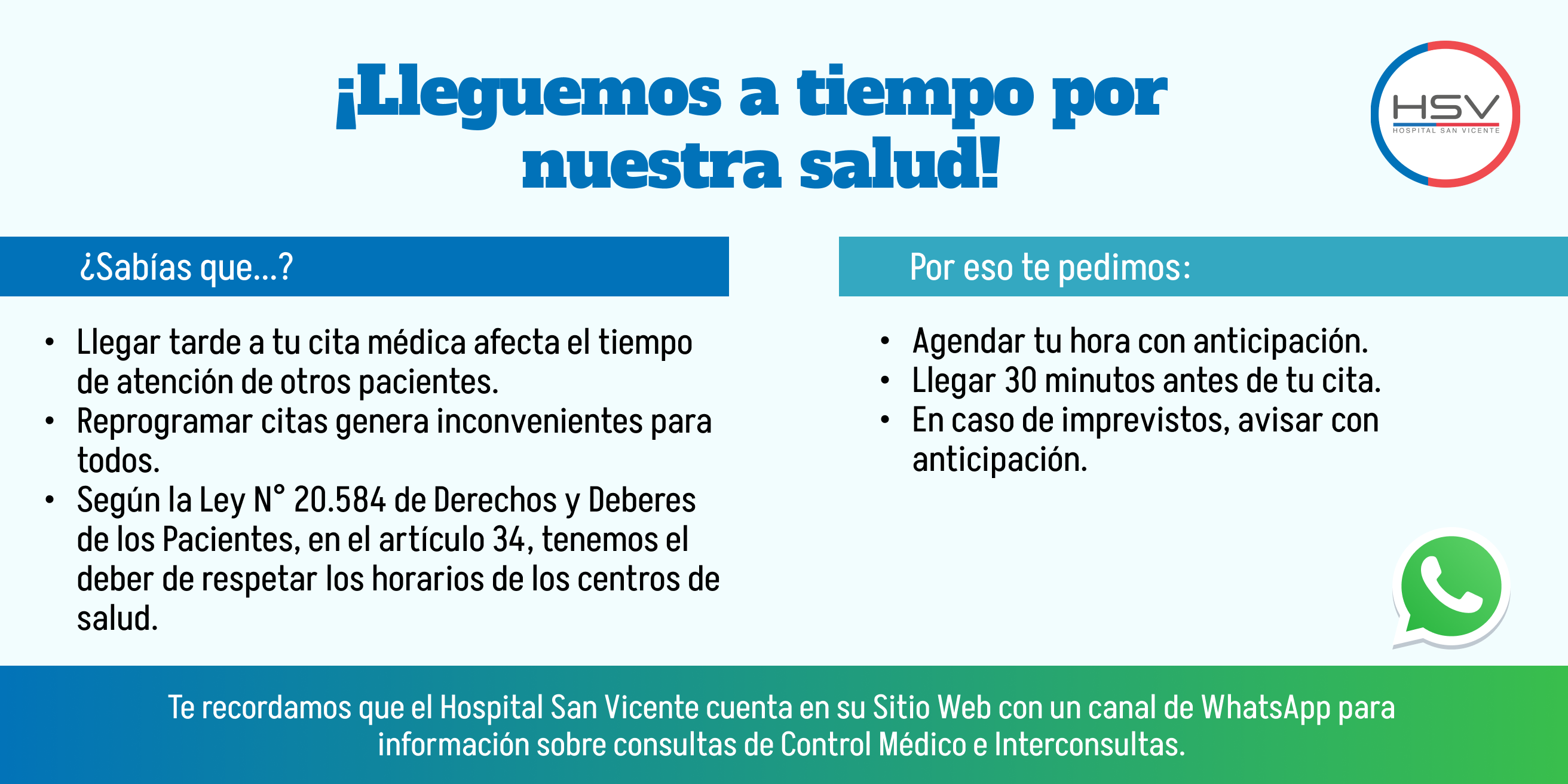 ¡Lleguemos a tiempo por nuestra salud!

HSV
HOSPITAL SAN VICENTE

¿Sabías que...?

• Llegar tarde a tu cita médica afecta el tiempo de atención de otros pacientes.
• Reprogramar citas genera inconvenientes para todos.
• Según la Ley N° 20.584 de Derechos y Deberes de los Pacientes, en el artículo 34, tenemos el deber de respetar los horarios de los centros de salud.

Por eso te pedimos:

• Agendar tu hora con anticipación.
• Llegar 30 minutos antes de tu cita.
• En caso de imprevistos, avisar con anticipación.

Te recordamos que el Hospital San Vicente cuenta en su Sitio Web con un canal de WhatsApp para información sobre consultas de Control Médico e Interconsultas.